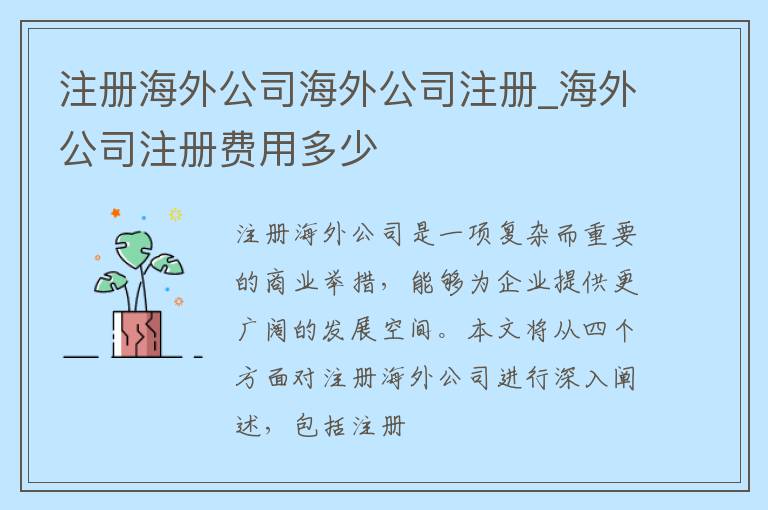 注册海外公司海外公司注册_海外公司注册费用多少

注册海外公司是一项复杂而重要的商业举措，能够为企业提供更广阔的发展空间。本文将从四个方面对注册海外公司进行深入阐述，包括注册